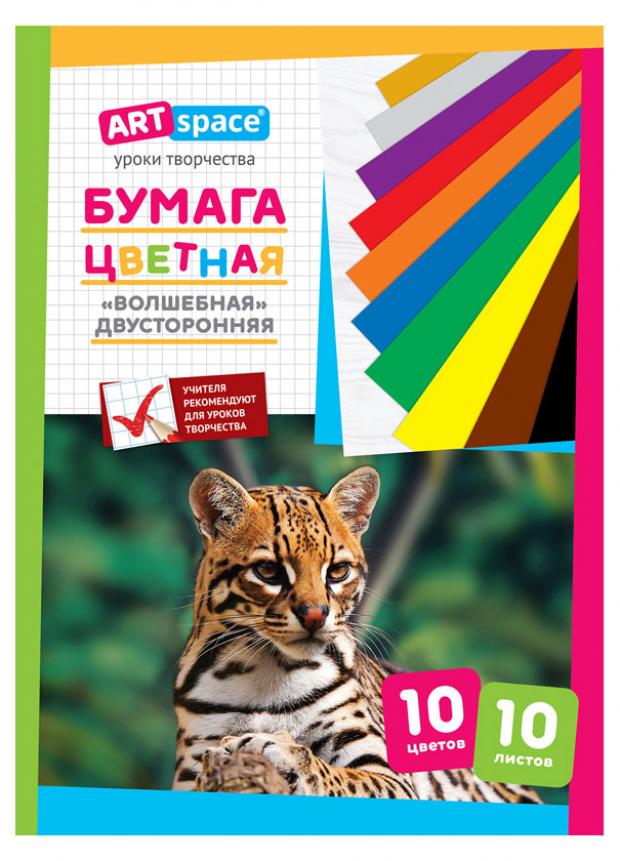 ART space®
уроки творчества

БУМАГА
ЦВЕТНАЯ
«ВОЛШЕБНАЯ»
ДВУСТОРОННЯЯ

УЧИТЕЛЯ РЕКОМЕНДУЮТ ДЛЯ УРОКОВ ТВОРЧЕСТВА

10 цветов

10 листов